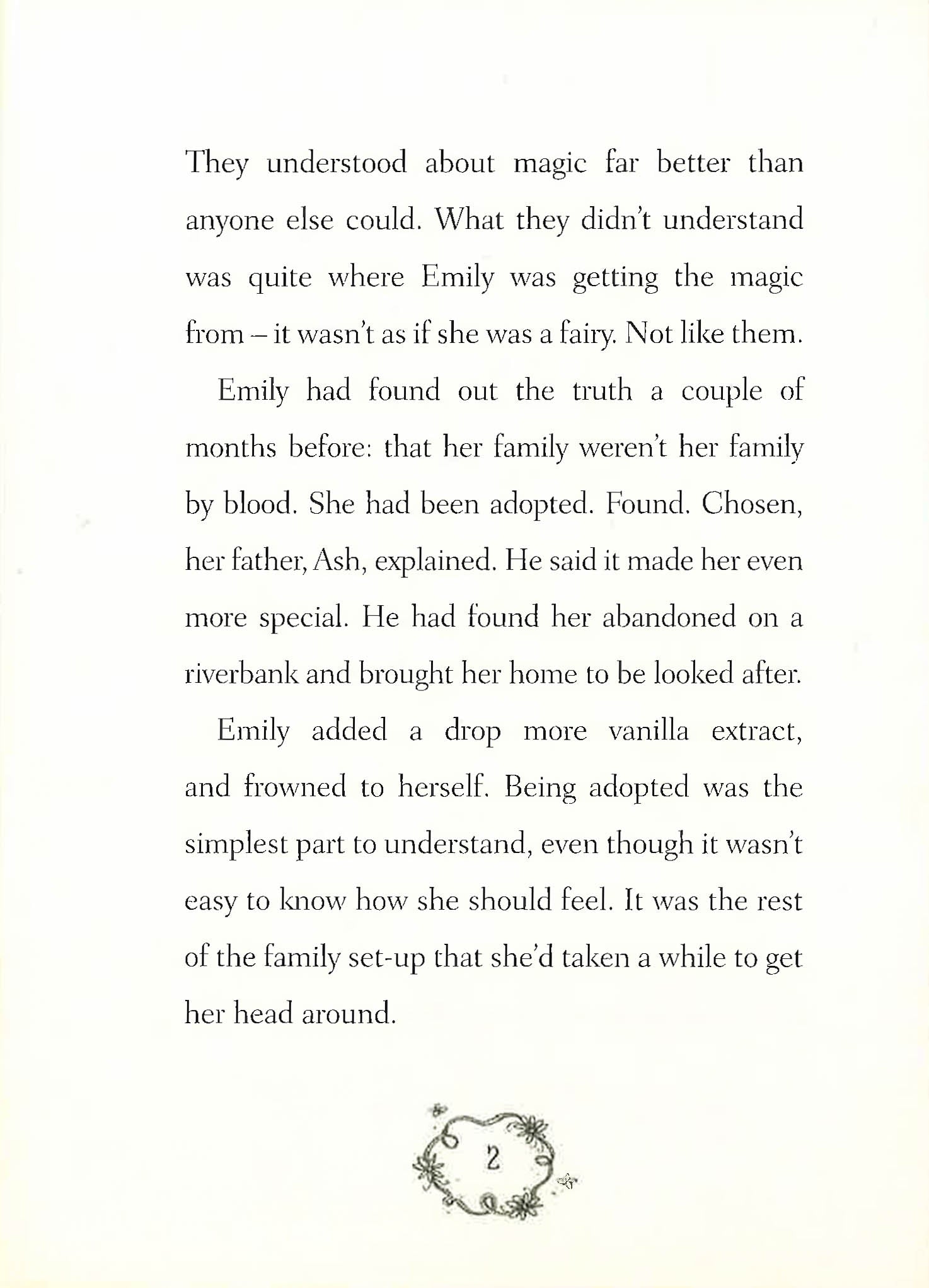 They understood about magic far better than anyone else could. What they didn't understand was quite where Emily was getting the magic from – it wasn't as if she was a fairy. Not like them.

Emily had found out the truth a couple of months before: that her family weren't her family by blood. She had been adopted. Found. Chosen, her father, Ash, explained. He said it made her even more special. He had found her abandoned on a riverbank and brought her home to be looked after.

Emily added a drop more vanilla extract, and frowned to herself. Being adopted was the simplest part to understand, even though it wasn't easy to know how she should feel. It was the rest of the family set-up that she'd taken a while to get her head around.

2